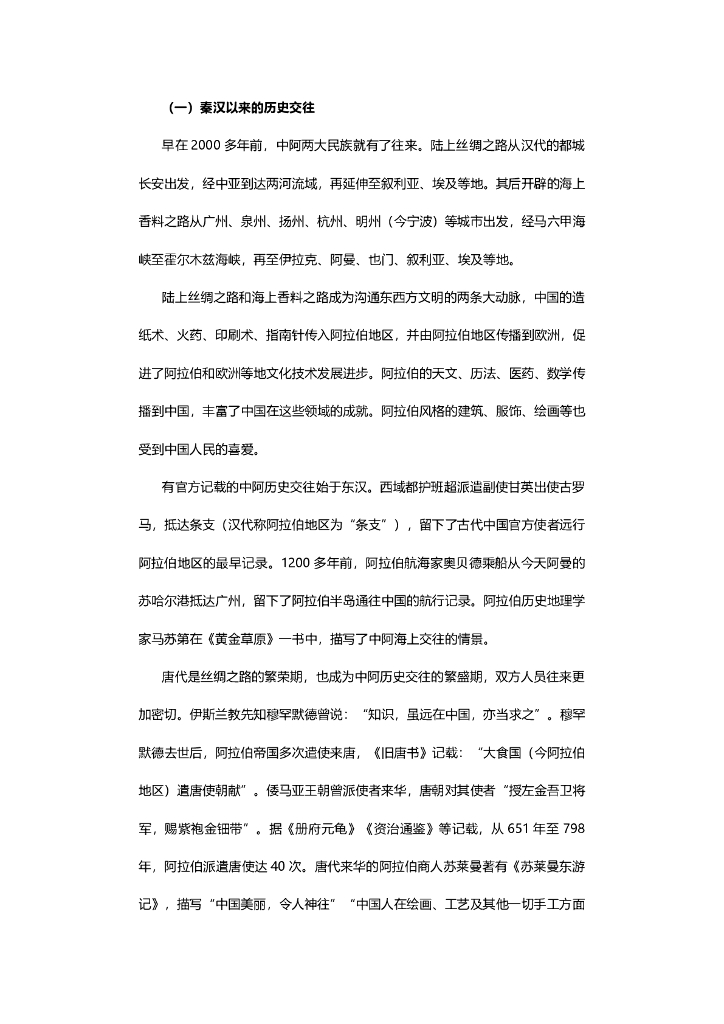 （一）秦汉以来的历史交往

早在 2000 多年前，中阿两大民族就有了往来。陆上丝绸之路从汉代的都城长安出发，经中亚到达两河流域，再延伸至叙利亚、埃及等地。其后开辟的海上香料之路从广州、泉州、扬州、杭州、明州（今宁波）等城市出发，经马六甲海峡至霍尔木兹海峡，再至伊拉克、阿曼、也门、叙利亚、埃及等地。

陆上丝绸之路和海上香料之路成为沟通东西方文明的两条大动脉，中国的造纸术、火药、印刷术、指南针传入阿拉伯地区，并由阿拉伯地区传播到欧洲，促进了阿拉伯和欧洲等地文化技术发展进步。阿拉伯的天文、历法、医药、数学传播到中国，丰富了中国在这些领域的成就。阿拉伯风格的建筑、服饰、绘画等也受到中国人民的喜爱。

有官方记载的中阿历史交往始于东汉。西域都护班超派遣副使甘英出使古罗马，抵达条支（汉代称阿拉伯地区为“条支”），留下了古代中国官方使者远行阿拉伯地区的最早记录。1200 多年前，阿拉伯航海家奥贝德乘船从今天阿曼的苏哈尔港抵达广州，留下了阿拉伯半岛通往中国的航行记录。阿拉伯历史地理学家马苏第在《黄金草原》一书中，描写了中阿海上交往的情景。

唐代是丝绸之路的繁荣期，也成为中阿历史交往的繁盛期，双方人员往来更加密切。伊斯兰教先知穆罕默德曾说：“知识，虽远在中国，亦当求之”。穆罕默德去世后，阿拉伯帝国多次遣使来唐，《旧唐书》记载：“大食国（今阿拉伯地区）遣唐使朝献”。倭马亚王朝曾派使者来华，唐朝对其使者“授左金吾卫将军，赐紫袍金钿带”。据《册府元龟》《资治通鉴》等记载，从 651 年至 798 年，阿拉伯派遣唐使达 40 次。唐代来华的阿拉伯商人苏莱曼著有《苏莱曼东游记》，描写“中国美丽，令人神往”“中国人在绘画、工艺及其他一切手工方面